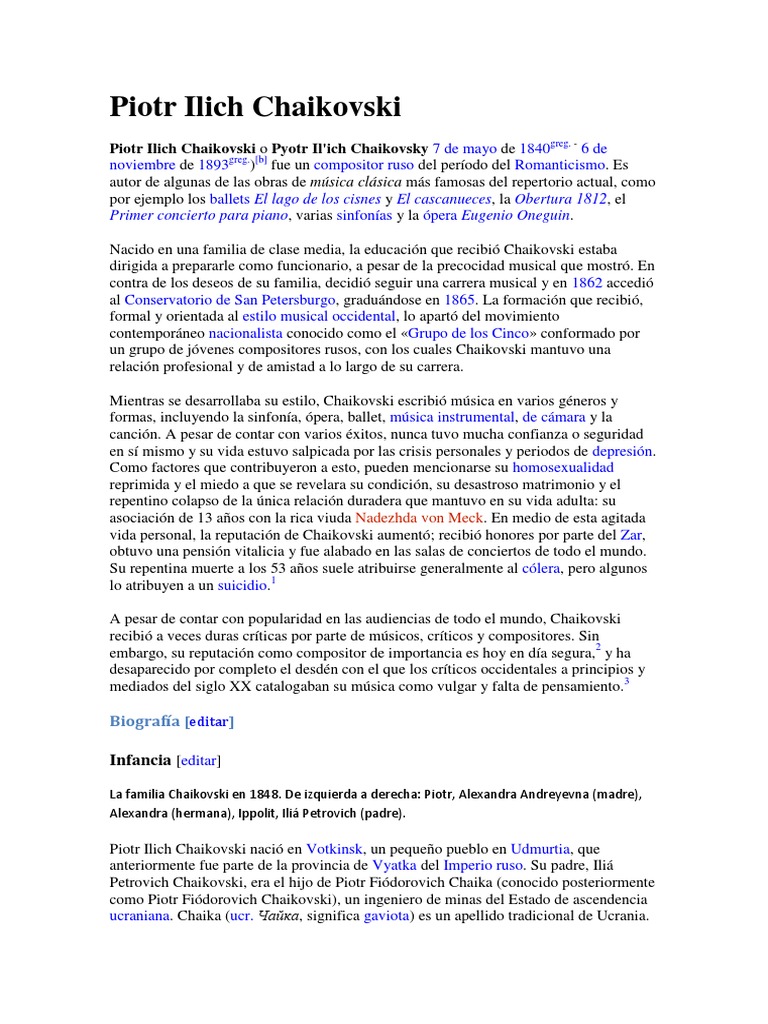 Piotr Ilich Chaikovski

Piotr Ilich Chaikovski o Pyotr Il'ich Chaikovsky 7 de mayo de 1840$^{greg.}$ - 6 de noviembre de 1893$^{greg.}$)$^{[b]}$ fue un compositor ruso del período del Romanticismo. Es autor de algunas de las obras de música clásica más famosas del repertorio actual, como por ejemplo los ballets El lago de los cisnes y El cascanueces, la Obertura 1812, el Primer concierto para piano, varias sinfonías y la ópera Eugenio Oneguin.

Nacido en una familia de clase media, la educación que recibió Chaikovski estaba dirigida a prepararle como funcionario, a pesar de la precocidad musical que mostró. En contra de los deseos de su familia, decidió seguir una carrera musical y en 1862 accedió al Conservatorio de San Petersburgo, graduándose en 1865. La formación que recibió, formal y orientada al estilo musical occidental, lo apartó del movimiento contemporáneo nacionalista conocido como el «Grupo de los Cinco» conformado por un grupo de jóvenes compositores rusos, con los cuales Chaikovski mantuvo una relación profesional y de amistad a lo largo de su carrera.

Mientras se desarrollaba su estilo, Chaikovski escribió música en varios géneros y formas, incluyendo la sinfonía, ópera, ballet, música instrumental, de cámara y la canción. A pesar de contar con varios éxitos, nunca tuvo mucha confianza o seguridad en sí mismo y su vida estuvo salpicada por las crisis personales y periodos de depresión. Como factores que contribuyeron a esto, pueden mencionarse su homosexualidad reprimida y el miedo a que se revelara su condición, su desastroso matrimonio y el repentino colapso de la única relación duradera que mantuvo en su vida adulta: su asociación de 13 años con la rica viuda Nadezhda von Meck. En medio de esta agitada vida personal, la reputación de Chaikovski aumentó; recibió honores por parte del Zar, obtuvo una pensión vitalicia y fue alabado en las salas de conciertos de todo el mundo. Su repentina muerte a los 53 años suele atribuirse generalmente al cólera, pero algunos lo atribuyen a un suicidio.$^{1}$

A pesar de contar con popularidad en las audiencias de todo el mundo, Chaikovski recibió a veces duras críticas por parte de músicos, críticos y compositores. Sin embargo, su reputación como compositor de importancia es hoy en día segura,$^{2}$ y ha desaparecido por completo el desdén con el que los críticos occidentales a principios y mediados del siglo XX catalogaban su música como vulgar y falta de pensamiento.$^{3}$

Biografía [editar]

Infancia [editar]

La familia Chaikovski en 1848. De izquierda a derecha: Piotr, Alexandra Andreyevna (madre), Alexandra (hermana), Ippolit, Iliá Petrovich (padre).

Piotr Ilich Chaikovski nació en Votkinsk, un pequeño pueblo en Udmurtia, que anteriormente fue parte de la provincia de Vyatka del Imperio ruso. Su padre, Iliá Petrovich Chaikovski, era el hijo de Piotr Fiódorovich Chaika (conocido posteriormente como Piotr Fiódorovich Chaikovski), un ingeniero de minas del Estado de ascendencia ucraniana. Chaika (ucr. Чайка, significa gaviota) es un apellido tradicional de Ucrania.